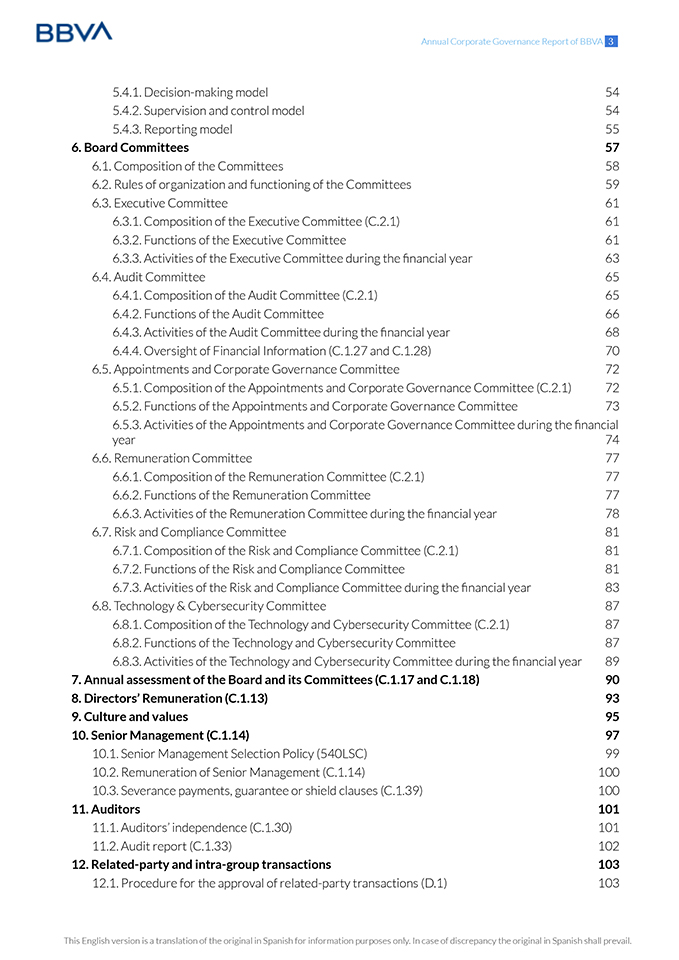 BBVA

Annual Corporate Governance Report of BBVA 3

5.4.1. Decision-making model 54
5.4.2. Supervision and control model 54
5.4.3. Reporting model 55
6. Board Committees 57
6.1. Composition of the Committees 58
6.2. Rules of organization and functioning of the Committees 59
6.3. Executive Committee 61
6.3.1. Composition of the Executive Committee (C.2.1) 61
6.3.2. Functions of the Executive Committee 61
6.3.3. Activities of the Executive Committee during the financial year 63
6.4. Audit Committee 65
6.4.1. Composition of the Audit Committee (C.2.1) 65
6.4.2. Functions of the Audit Committee 66
6.4.3. Activities of the Audit Committee during the financial year 68
6.4.4. Oversight of Financial Information (C.1.27 and C.1.28) 70
6.5. Appointments and Corporate Governance Committee 72
6.5.1. Composition of the Appointments and Corporate Governance Committee (C.2.1) 72
6.5.2. Functions of the Appointments and Corporate Governance Committee 73
6.5.3. Activities of the Appointments and Corporate Governance Committee during the financial year 74
6.6. Remuneration Committee 77
6.6.1. Composition of the Remuneration Committee (C.2.1) 77
6.6.2. Functions of the Remuneration Committee 77
6.6.3. Activities of the Remuneration Committee during the financial year 78
6.7. Risk and Compliance Committee 81
6.7.1. Composition of the Risk and Compliance Committee (C.2.1) 81
6.7.2. Functions of the Risk and Compliance Committee 81
6.7.3. Activities of the Risk and Compliance Committee during the financial year 83
6.8. Technology & Cybersecurity Committee 87
6.8.1. Composition of the Technology and Cybersecurity Committee (C.2.1) 87
6.8.2. Functions of the Technology and Cybersecurity Committee 87
6.8.3. Activities of the Technology and Cybersecurity Committee during the financial year 89
7. Annual assessment of the Board and its Committees (C.1.17 and C.1.18) 90
8. Directors' Remuneration (C.1.13) 93
9. Culture and values 95
10. Senior Management (C.1.14) 97
10.1. Senior Management Selection Policy (540LSC) 99
10.2. Remuneration of Senior Management (C.1.14) 100
10.3. Severance payments, guarantee or shield clauses (C.1.39) 100
11. Auditors 101
11.1. Auditors' independence (C.1.30) 101
11.2. Audit report (C.1.33) 102
12. Related-party and intra-group transactions 103
12.1. Procedure for the approval of related-party transactions (D.1) 103

This English version is a translation of the original in Spanish for information purposes only. In case of discrepancy the original in Spanish shall prevail.